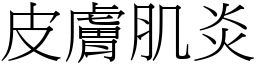 皮膚肌炎